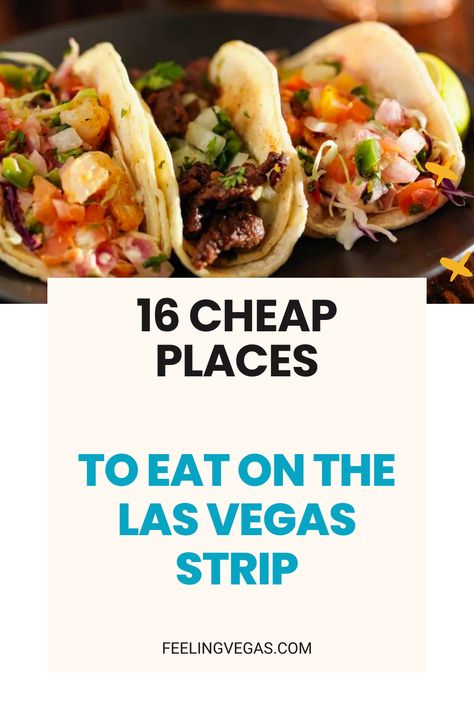 16 CHEAP PLACES

TO EAT ON THE LAS VEGAS STRIP

FEELINGVEGAS.COM